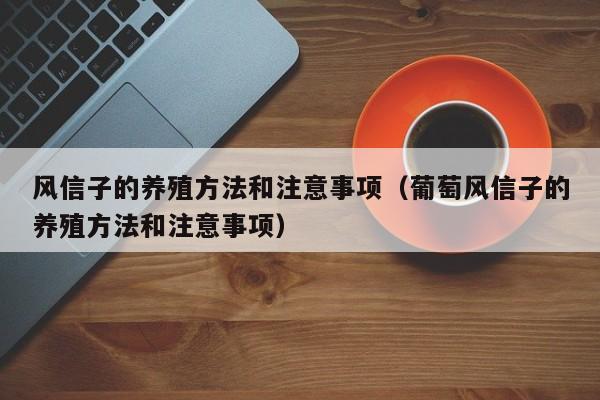 风信子的养殖方法和注意事项（葡萄风信子的养殖方法和注意事项）